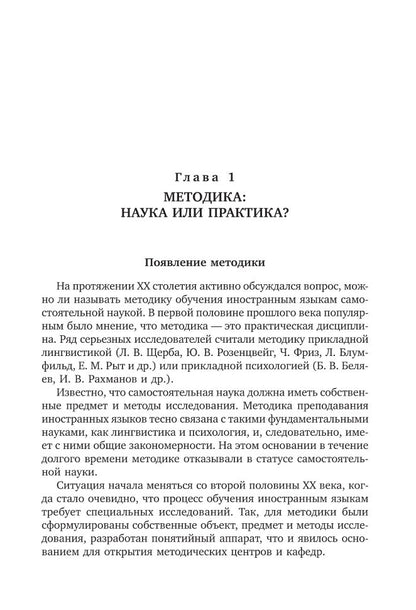 Глава 1
МЕТОДИКА:
НАУКА ИЛИ ПРАКТИКА?

Появление методики

На протяжении XX столетия активно обсуждался вопрос, можно ли называть методику обучения иностранным языкам самостоятельной наукой. В первой половине прошлого века популярным было мнение, что методика — это практическая дисциплина. Ряд серьезных исследователей считали методику прикладной лингвистикой (Л. В. Щерба, Ю. В. Розенцвейг, Ч. Фриз, Л. Блумфильд, Е. М. Рыт и др.) или прикладной психологией (Б. В. Беляев, И. В. Рахманов и др.).

Известно, что самостоятельная наука должна иметь собственные предмет и методы исследования. Методика преподавания иностранных языков тесно связана с такими фундаментальными науками, как лингвистика и психология, и, следовательно, имеет с ними общие закономерности. На этом основании в течение долгого времени методике отказывали в статусе самостоятельной науки.

Ситуация начала меняться со второй половины XX века, когда стало очевидно, что процесс обучения иностранным языкам требует специальных исследований. Так, для методики были сформулированы собственные объект, предмет и методы исследования, разработан понятийный аппарат, что и явилось основанием для открытия методических центров и кафедр.